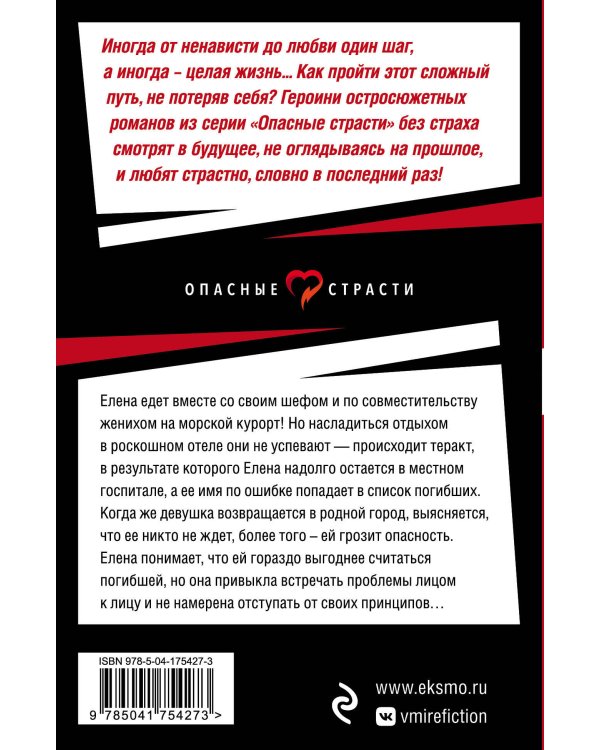 Иногда от ненависти до любви один шаг, а иногда – целая жизнь... Как пройти этот сложный путь, не потеряв себя? Героини остросюжетных романов из серии «Опасные страсти» без страха смотрят в будущее, не оглядываясь на прошлое, и любят страстно, словно в последний раз!

ОПАСНЫЕ СТРАСТИ

Елена едет вместе со своим шефом и по совместительству женихом на морской курорт! Но насладиться отдыхом в роскошном отеле они не успевают — происходит теракт, в результате которого Елена надолго остается в местном госпитале, а ее имя по ошибке попадает в список погибших. Когда же девушка возвращается в родной город, выясняется, что ее никто не ждет, более того – ей грозит опасность. Елена понимает, что ей гораздо выгоднее считаться погибшей, но она привыкла встречать проблемы лицом к лицу и не намерена отступать от своих принципов…

ISBN 978-5-04-175427-3

9 785041 754273 >

www.eksmo.ru

vmirefiction